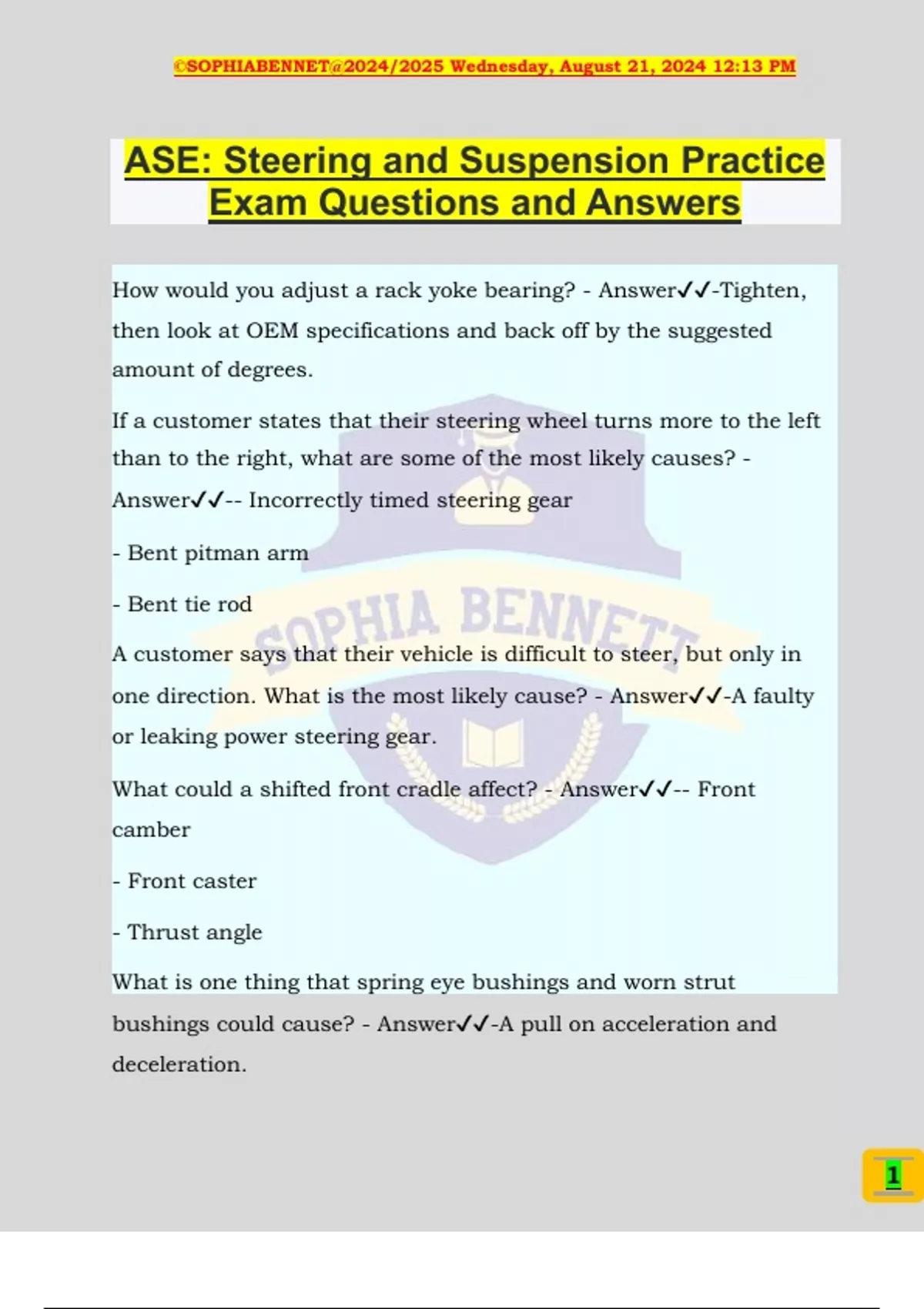 ©SOPHIABENNET@2024/2025 Wednesday, August 21, 2024 12:13 PM

ASE: Steering and Suspension Practice Exam Questions and Answers

How would you adjust a rack yoke bearing? - Answer✓✓-Tighten, then look at OEM specifications and back off by the suggested amount of degrees.

If a customer states that their steering wheel turns more to the left than to the right, what are some of the most likely causes? - Answer✓✓-- Incorrectly timed steering gear

- Bent pitman arm

- Bent tie rod

A customer says that their vehicle is difficult to steer, but only in one direction. What is the most likely cause? - Answer✓✓-A faulty or leaking power steering gear.

What could a shifted front cradle affect? - Answer✓✓-- Front camber

- Front caster

- Thrust angle

What is one thing that spring eye bushings and worn strut bushings could cause? - Answer✓✓-A pull on acceleration and deceleration.

SOPHIA BENNETT

1